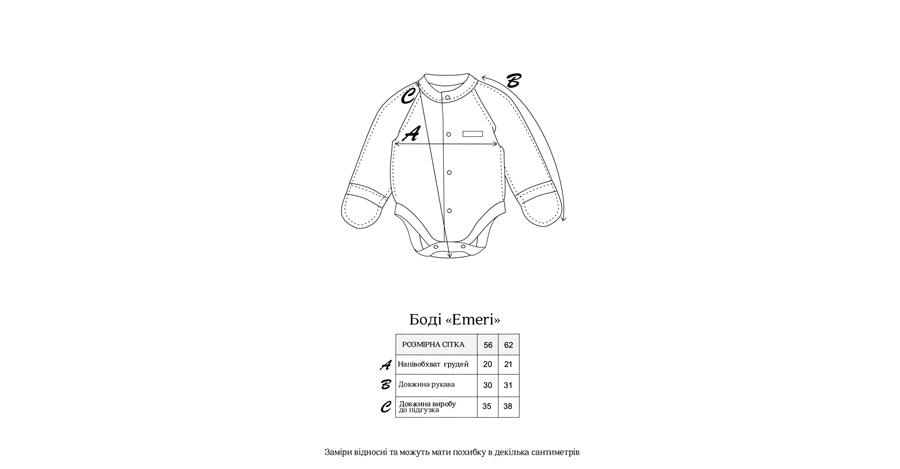 C

B

A

Боді «Emeri»

| | РОЗМІРНА СІТКА | 56 | 62 |
|---|---|---|---|
| A | Напівобхват грудей | 20 | 21 |
| B | Довжина рукава | 30 | 31 |
| C | Довжина виробу до підгузка | 35 | 38 |

Заміри відносні та можуть мати похибку в декілька сантиметрів